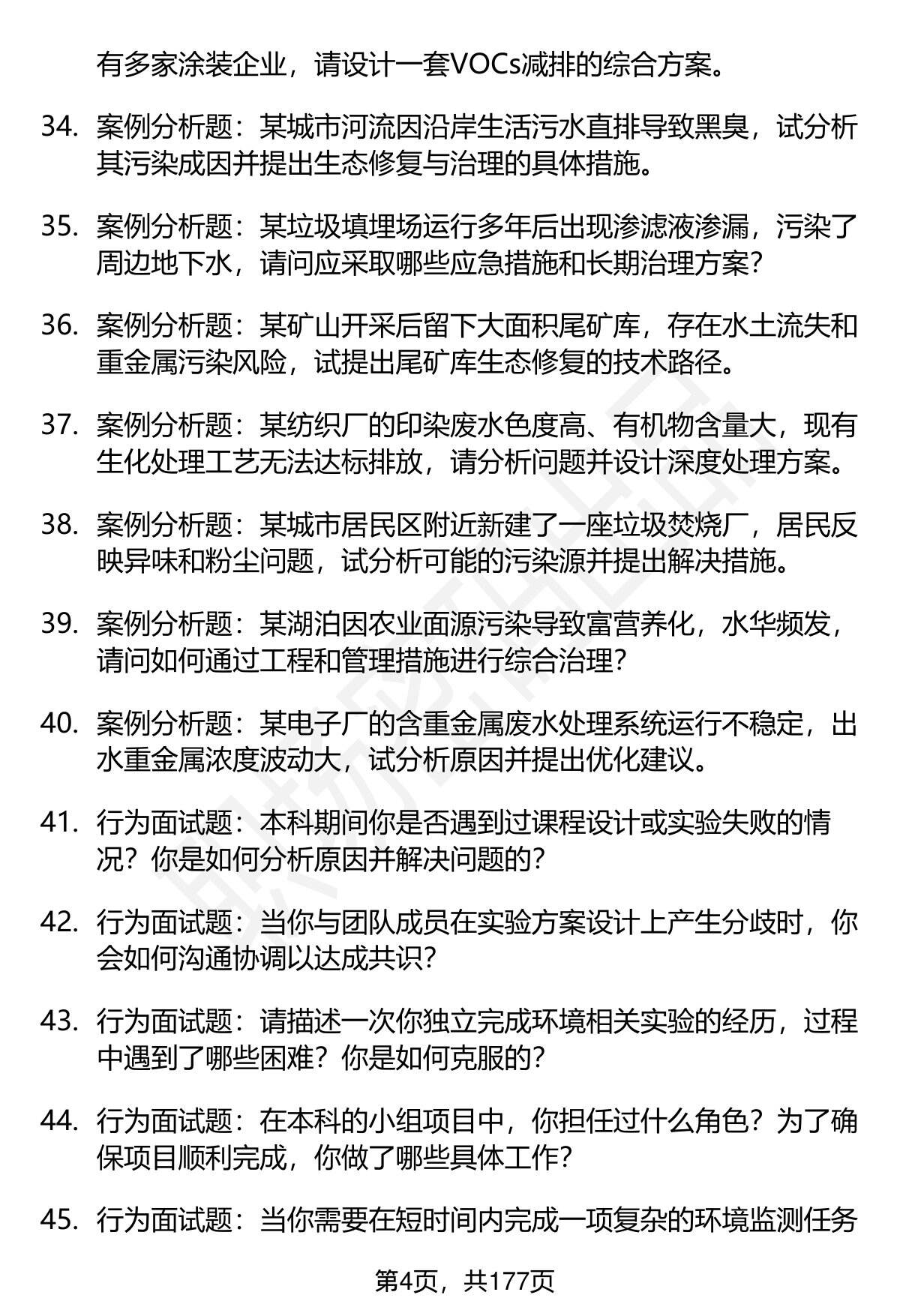 有多家涂装企业，请设计一套VOCs减排的综合方案。

34. 案例分析题：某城市河流因沿岸生活污水直排导致黑臭，试分析其污染成因并提出生态修复与治理的具体措施。

35. 案例分析题：某垃圾填埋场运行多年后出现渗滤液渗漏，污染了周边地下水，请问应采取哪些应急措施和长期治理方案？

36. 案例分析题：某矿山开采后留下大面积尾矿库，存在水土流失和重金属污染风险，试提出尾矿库生态修复的技术路径。

37. 案例分析题：某纺织厂的印染废水色度高、有机物含量大，现有生化处理工艺无法达标排放，请分析问题并设计深度处理方案。

38. 案例分析题：某城市居民区附近新建了一座垃圾焚烧厂，居民反映异味和粉尘问题，试分析可能的污染源并提出解决措施。

39. 案例分析题：某湖泊因农业面源污染导致富营养化，水华频发，请问如何通过工程和管理措施进行综合治理？

40. 案例分析题：某电子厂的含重金属废水处理系统运行不稳定，出水重金属浓度波动大，试分析原因并提出优化建议。

41. 行为面试题：本科期间你是否遇到过课程设计或实验失败的情况？你是如何分析原因并解决问题的？

42. 行为面试题：当你与团队成员在实验方案设计上产生分歧时，你会如何沟通协调以达成共识？

43. 行为面试题：请描述一次你独立完成环境相关实验的经历，过程中遇到了哪些困难？你是如何克服的？

44. 行为面试题：在本科的小组项目中，你担任过什么角色？为了确保项目顺利完成，你做了哪些具体工作？

45. 行为面试题：当你需要在短时间内完成一项复杂的环境监测任务

第4页，共177页